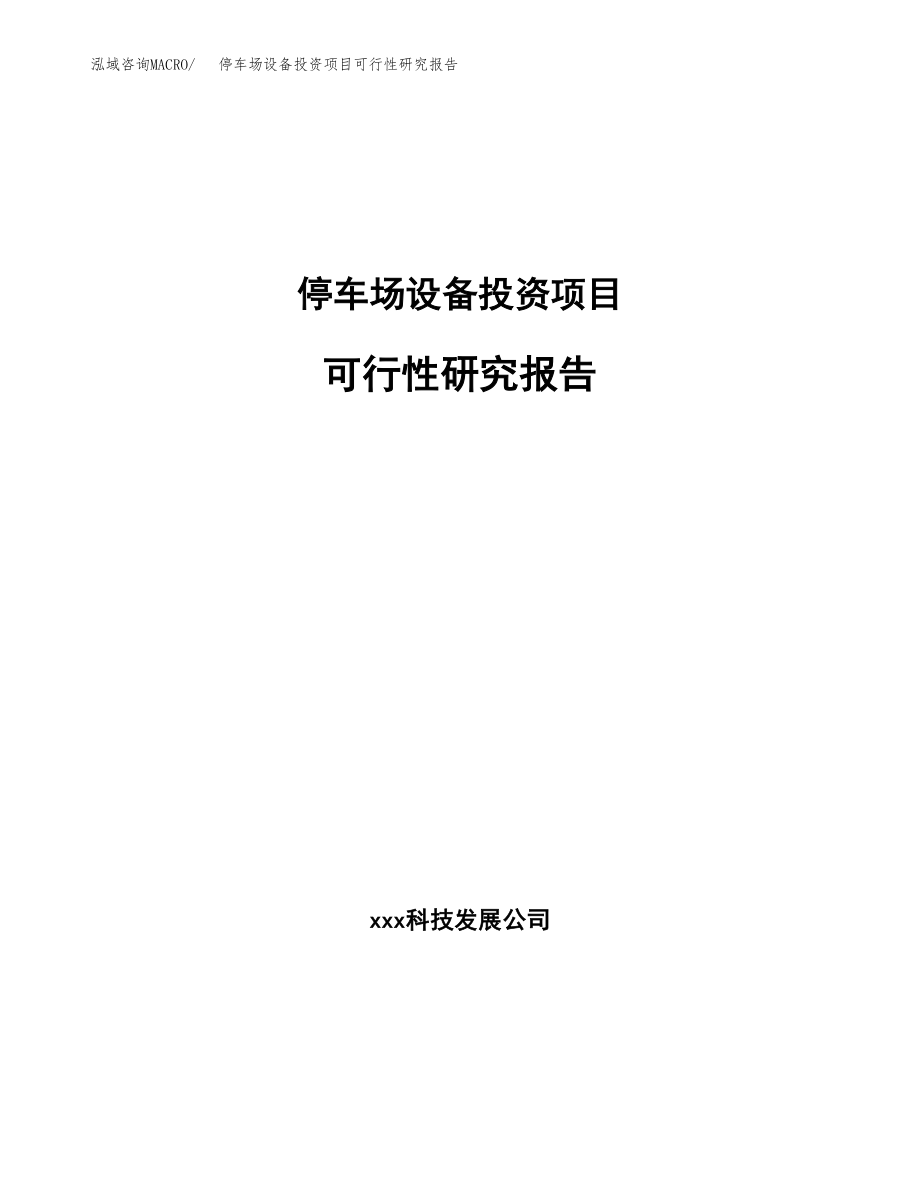 泓域咨询MACRO/ 停车场设备投资项目可行性研究报告

停车场设备投资项目

可行性研究报告

xxx科技发展公司